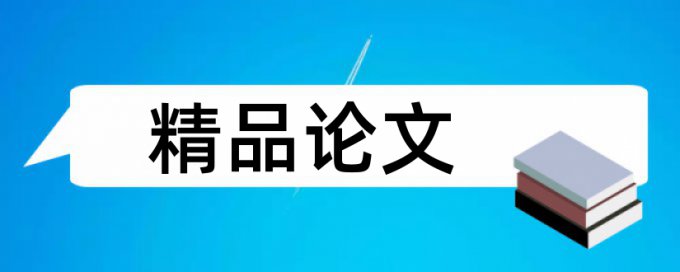 精品论文